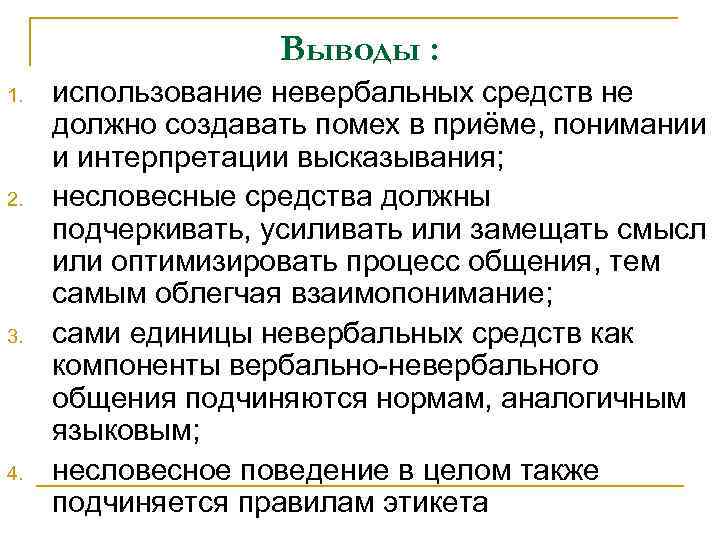 Выводы :

1. использование невербальных средств не должно создавать помех в приёме, понимании и интерпретации высказывания;
2. несловесные средства должны подчеркивать, усиливать или замещать смысл или оптимизировать процесс общения, тем самым облегчая взаимопонимание;
3. сами единицы невербальных средств как компоненты вербально-невербального общения подчиняются нормам, аналогичным языковым;
4. несловесное поведение в целом также подчиняется правилам этикета